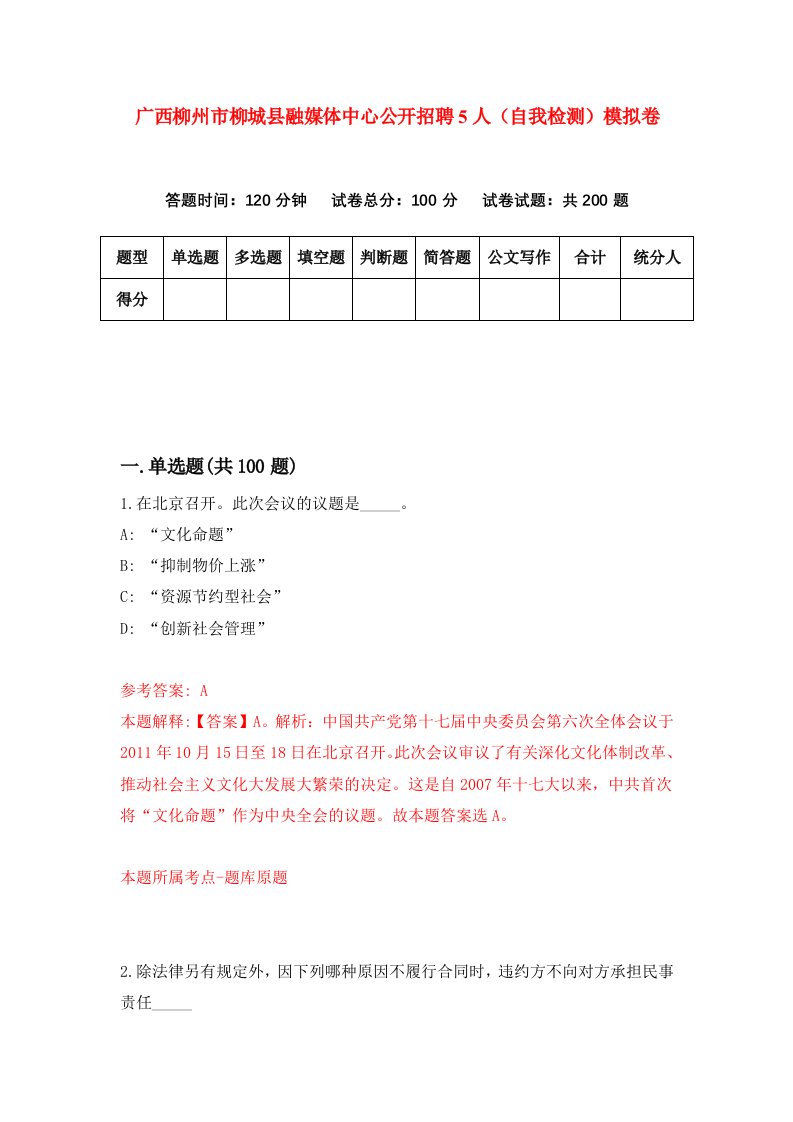 广西柳州市柳城县融媒体中心公开招聘5人（自我检测）模拟卷

答题时间：120分钟　试卷总分：100分　试卷试题：共200题

| 题型 | 单选题 | 多选题 | 填空题 | 判断题 | 简答题 | 公文写作 | 合计 | 统分人 |
|---|---|---|---|---|---|---|---|---|
| 得分 | | | | | | | | |

一.单选题(共100题)

1.在北京召开。此次会议的议题是_____。

A: “文化命题”

B: “抑制物价上涨”

C: “资源节约型社会”

D: “创新社会管理”

参考答案: A

本题解释:【答案】A。解析：中国共产党第十七届中央委员会第六次全体会议于2011年10月15日至18日在北京召开。此次会议审议了有关深化文化体制改革、推动社会主义文化大发展大繁荣的决定。这是自2007年十七大以来，中共首次将“文化命题”作为中央全会的议题。故本题答案选A。

本题所属考点-题库原题

2.除法律另有规定外，因下列哪种原因不履行合同时，违约方不向对方承担民事责任_____